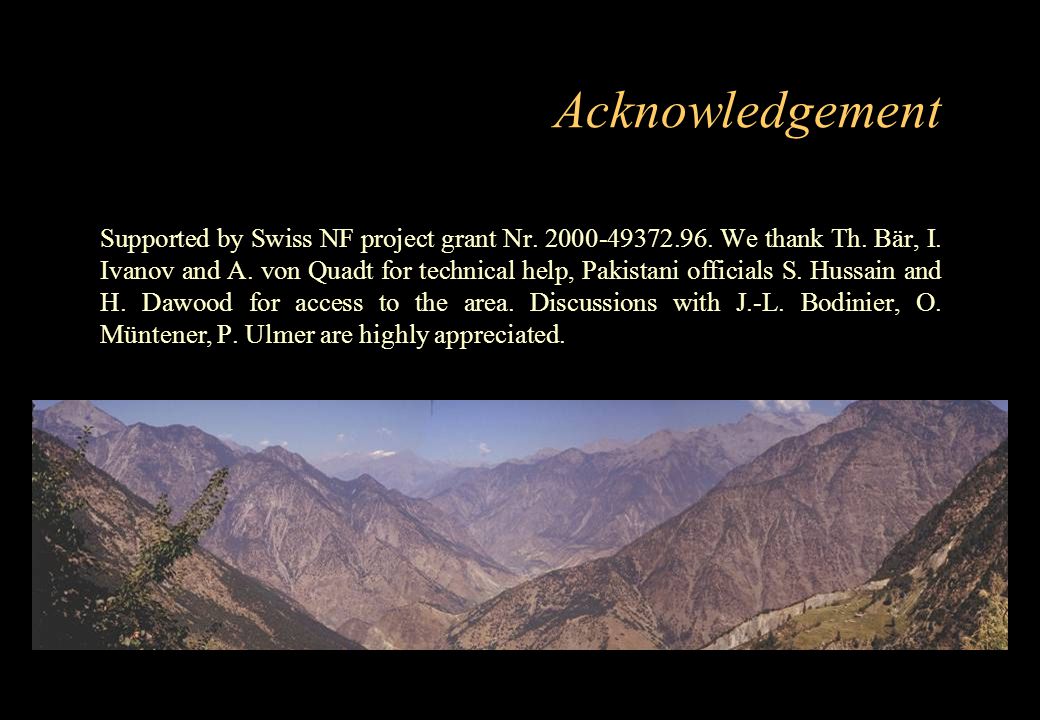 Acknowledgement

Supported by Swiss NF project grant Nr. 2000-49372.96. We thank Th. Bär, I. Ivanov and A. von Quadt for technical help, Pakistani officials S. Hussain and H. Dawood for access to the area. Discussions with J.-L. Bodinier, O. Müntener, P. Ulmer are highly appreciated.